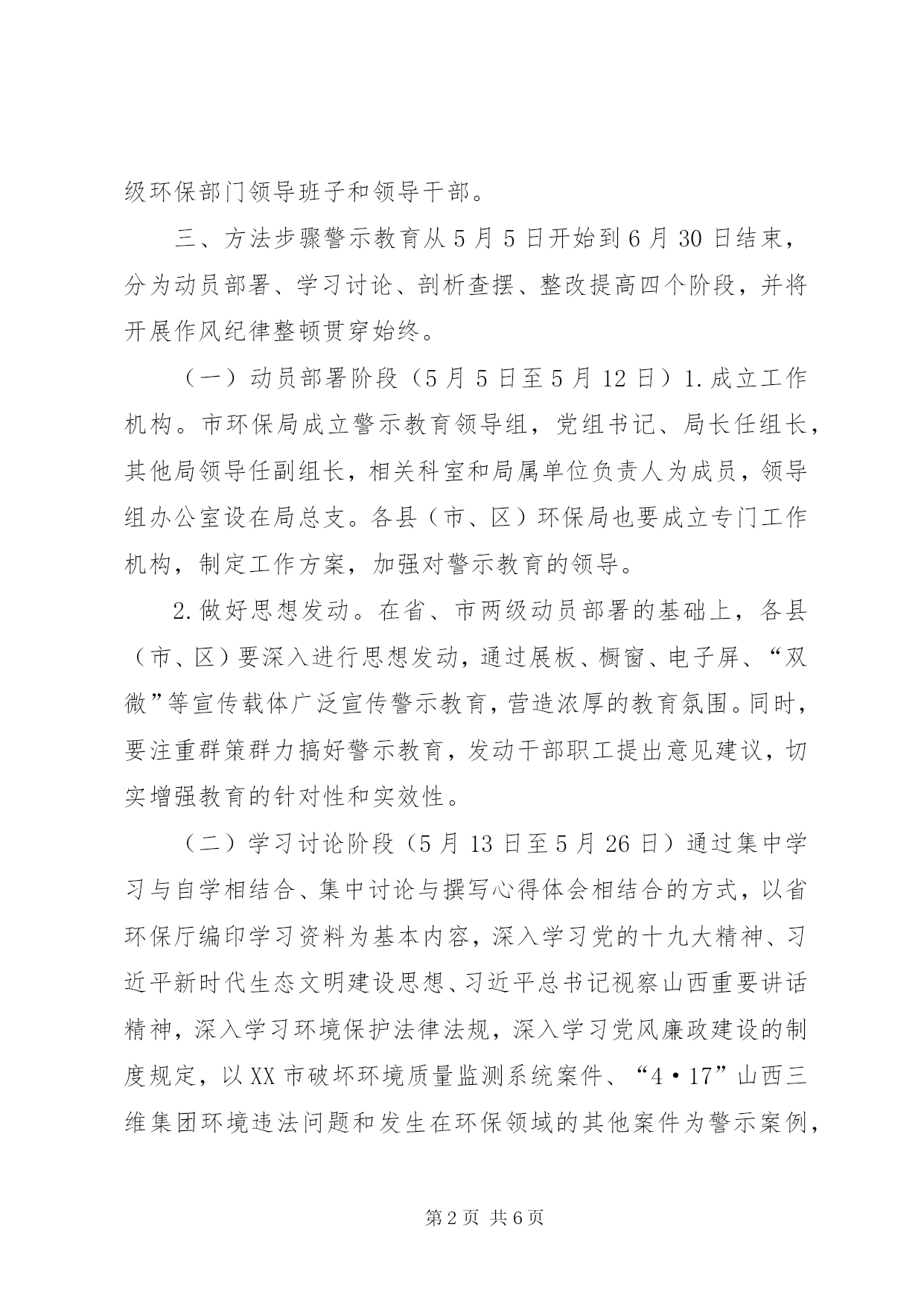 级环保部门领导班子和领导干部。

三、方法步骤警示教育从5月5日开始到6月30日结束，分为动员部署、学习讨论、剖析查摆、整改提高四个阶段，并将开展作风纪律整顿贯穿始终。

（一）动员部署阶段（5月5日至5月12日）1.成立工作机构。市环保局成立警示教育领导组，党组书记、局长任组长，其他局领导任副组长，相关科室和局属单位负责人为成员，领导组办公室设在局总支。各县（市、区）环保局也要成立专门工作机构，制定工作方案，加强对警示教育的领导。

2.做好思想发动。在省、市两级动员部署的基础上，各县（市、区）要深入进行思想发动，通过展板、橱窗、电子屏、“双微”等宣传载体广泛宣传警示教育，营造浓厚的教育氛围。同时，要注重群策群力搞好警示教育，发动干部职工提出意见建议，切实增强教育的针对性和实效性。

（二）学习讨论阶段（5月13日至5月26日）通过集中学习与自学相结合、集中讨论与撰写心得体会相结合的方式，以省环保厅编印学习资料为基本内容，深入学习党的十九大精神、习近平新时代生态文明建设思想、习近平总书记视察山西重要讲话精神，深入学习环境保护法律法规，深入学习党风廉政建设的制度规定，以XX市破坏环境质量监测系统案件、“4·17”山西三维集团环境违法问题和发生在环保领域的其他案件为警示案例，

第2页 共6页